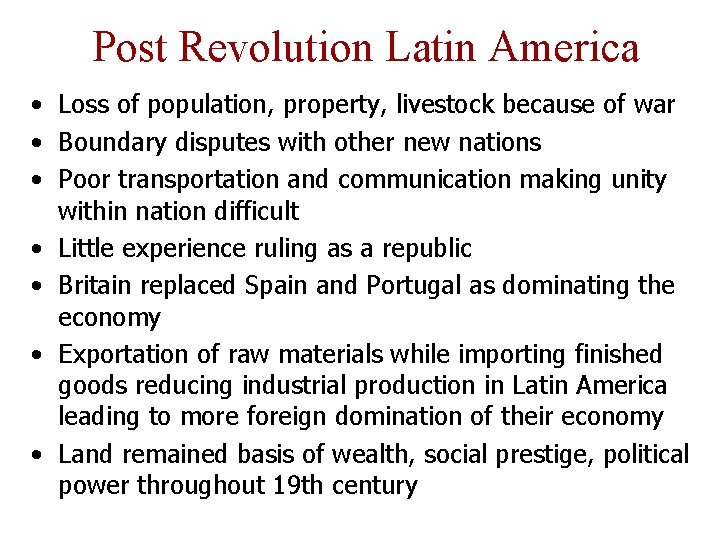 Post Revolution Latin America

• Loss of population, property, livestock because of war
• Boundary disputes with other new nations
• Poor transportation and communication making unity within nation difficult
• Little experience ruling as a republic
• Britain replaced Spain and Portugal as dominating the economy
• Exportation of raw materials while importing finished goods reducing industrial production in Latin America leading to more foreign domination of their economy
• Land remained basis of wealth, social prestige, political power throughout 19th century